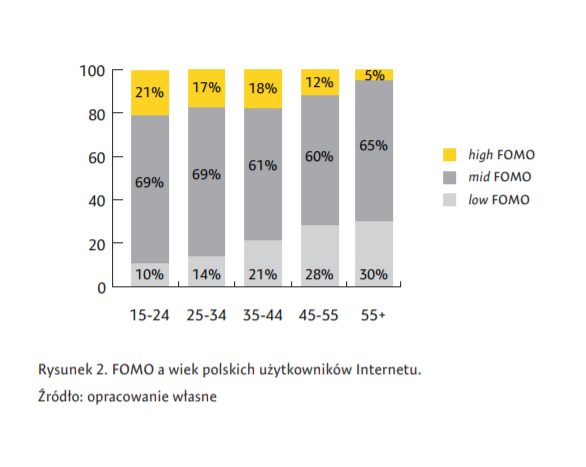 100
80
60
40
20
0

21%
69%
10%
17%
69%
14%
18%
61%
21%
12%
60%
28%
5%
65%
30%

15-24
25-34
35-44
45-55
55+

high FOMO
mid FOMO
low FOMO

Rysunek 2. FOMO a wiek polskich użytkowników Internetu.
Źródło: opracowanie własne